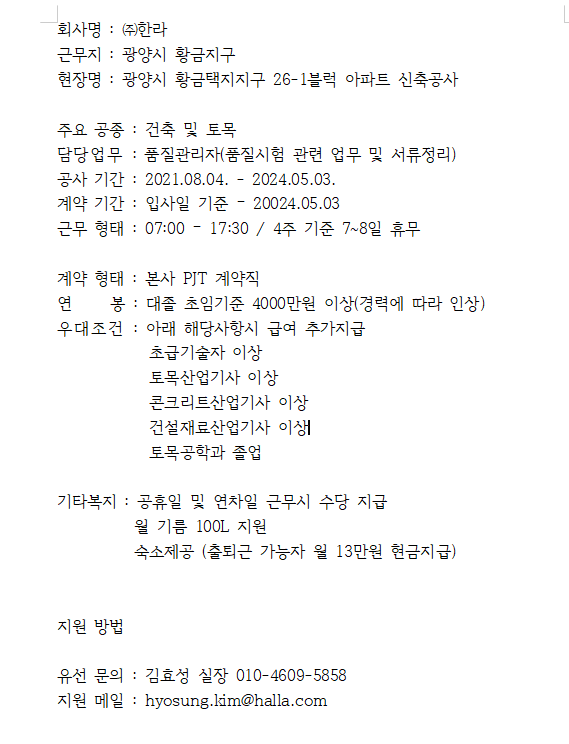 회사명 : ㈜한라
근무지 : 광양시 황금지구
현장명 : 광양시 황금택지지구 26-1블럭 아파트 신축공사

주요 공종 : 건축 및 토목
담당업무 : 품질관리자(품질시험 관련 업무 및 서류정리)
공사 기간 : 2021.08.04. - 2024.05.03.
계약 기간 : 입사일 기준 - 20024.05.03
근무 형태 : 07:00 - 17:30 / 4주 기준 7~8일 휴무

계약 형태 : 본사 PJT 계약직
연 봉 : 대졸 초임기준 4000만원 이상(경력에 따라 인상)
우대조건 : 아래 해당사항시 급여 추가지급
초급기술자 이상
토목산업기사 이상
콘크리트산업기사 이상
건설재료산업기사 이상
토목공학과 졸업

기타복지 : 공휴일 및 연차일 근무시 수당 지급
월 기름 100L 지원
숙소제공 (출퇴근 가능자 월 13만원 현금지급)

지원 방법

유선 문의 : 김효성 실장 010-4609-5858
지원 메일 : hyosung.kim@halla.com